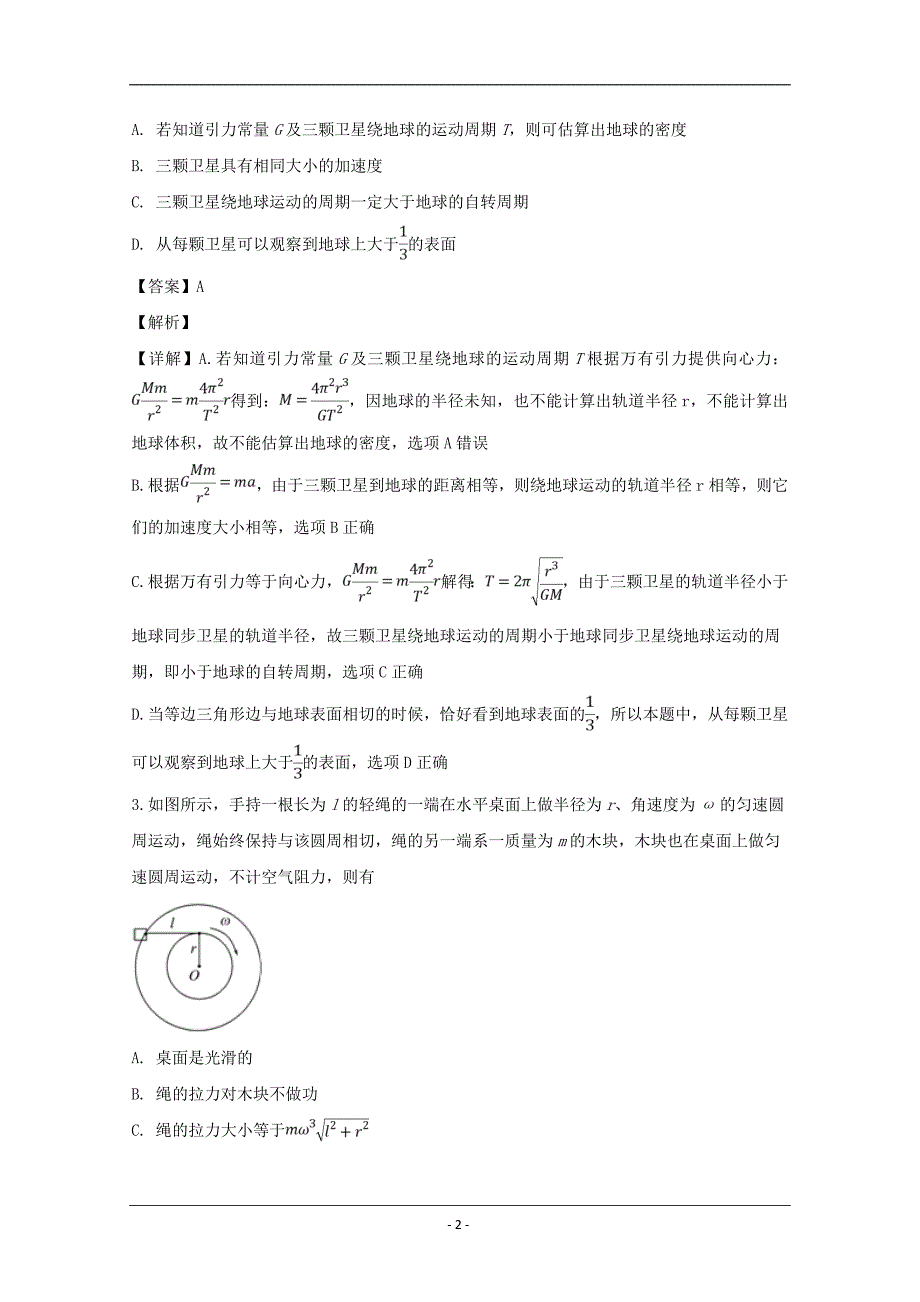 A. 若知道引力常量 $G$ 及三颗卫星绕地球的运动周期 $T$，则可估算出地球的密度

B. 三颗卫星具有相同大小的加速度

C. 三颗卫星绕地球运动的周期一定大于地球的自转周期

D. 从每颗卫星可以观察到地球上大于$\frac{1}{3}$的表面

【答案】A

【解析】

【详解】A. 若知道引力常量 $G$ 及三颗卫星绕地球的运动周期 $T$ 根据万有引力提供向心力：$G\frac{Mm}{r^2}=m\frac{4\pi^2}{T^2}r$得到：$M=\frac{4\pi^2r^3}{GT^2}$，因地球的半径未知，也不能计算出轨道半径 r，不能计算出地球体积，故不能估算出地球的密度，选项 A 错误

B. 根据$G\frac{Mm}{r^2}=ma$，由于三颗卫星到地球的距离相等，则绕地球运动的轨道半径 r 相等，则它们的加速度大小相等，选项 B 正确

C. 根据万有引力等于向心力，$G\frac{Mm}{r^2}=m\frac{4\pi^2}{T^2}r$解得：$T=2\pi\sqrt{\frac{r^3}{GM}}$，由于三颗卫星的轨道半径小于地球同步卫星的轨道半径，故三颗卫星绕地球运动的周期小于地球同步卫星绕地球运动的周期，即小于地球的自转周期，选项 C 正确

D. 当等边三角形边与地球表面相切的时候，恰好看到地球表面的$\frac{1}{3}$，所以本题中，从每颗卫星可以观察到地球上大于$\frac{1}{3}$的表面，选项 D 正确

3. 如图所示，手持一根长为 $l$ 的轻绳的一端在水平桌面上做半径为 $r$、角速度为 $\omega$ 的匀速圆周运动，绳始终保持与该圆周相切，绳的另一端系一质量为 $m$ 的木块，木块也在桌面上做匀速圆周运动，不计空气阻力，则有

$l$ $\omega$ $r$ $O$

A. 桌面是光滑的

B. 绳的拉力对木块不做功

C. 绳的拉力大小等于$m\omega^3\sqrt{l^2+r^2}$

- 2 -